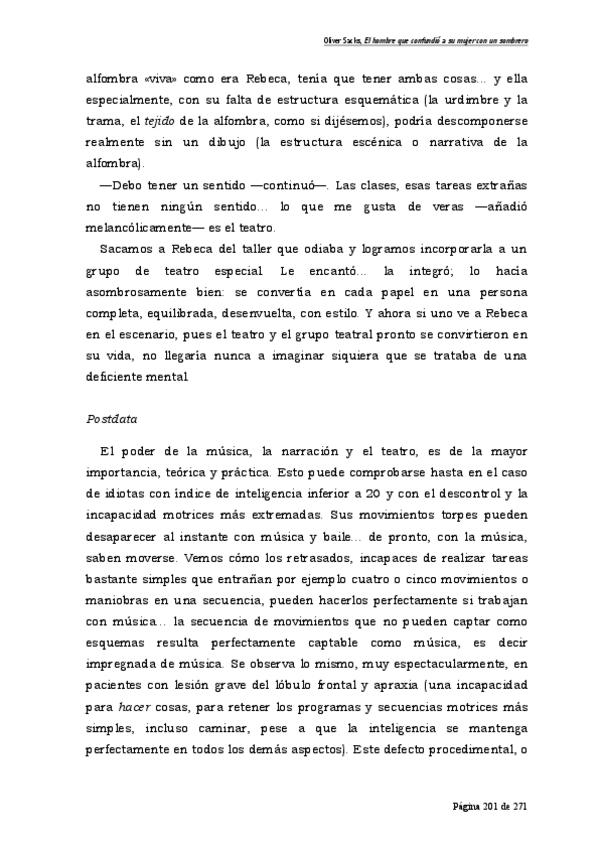 Oliver Sacks, El hombre que confundió a su mujer con un sombrero

alfombra «viva» como era Rebeca, tenía que tener ambas cosas... y ella especialmente, con su falta de estructura esquemática (la urdimbre y la trama, el tejido de la alfombra, como si dijésemos), podría descomponerse realmente sin un dibujo (la estructura escénica o narrativa de la alfombra).

—Debo tener un sentido —continuó—. Las clases, esas tareas extrañas no tienen ningún sentido... lo que me gusta de veras —añadió melancólicamente— es el teatro.

Sacamos a Rebeca del taller que odiaba y logramos incorporarla a un grupo de teatro especial. Le encantó... la integró; lo hacía asombrosamente bien: se convertía en cada papel en una persona completa, equilibrada, desenvuelta, con estilo. Y ahora si uno ve a Rebeca en el escenario, pues el teatro y el grupo teatral pronto se convirtieron en su vida, no llegaría nunca a imaginar siquiera que se trataba de una deficiente mental.

Postdata

El poder de la música, la narración y el teatro, es de la mayor importancia, teórica y práctica. Esto puede comprobarse hasta en el caso de idiotas con índice de inteligencia inferior a 20 y con el descontrol y la incapacidad motrices más extremadas. Sus movimientos torpes pueden desaparecer al instante con música y baile... de pronto, con la música, saben moverse. Vemos cómo los retrasados, incapaces de realizar tareas bastante simples que entrañan por ejemplo cuatro o cinco movimientos o maniobras en una secuencia, pueden hacerlos perfectamente si trabajan con música... la secuencia de movimientos que no pueden captar como esquemas resulta perfectamente captable como música, es decir impregnada de música. Se observa lo mismo, muy espectacularmente, en pacientes con lesión grave del lóbulo frontal y apraxia (una incapacidad para hacer cosas, para retener los programas y secuencias motrices más simples, incluso caminar, pese a que la inteligencia se mantenga perfectamente en todos los demás aspectos). Este defecto procedimental, o

Página 201 de 271